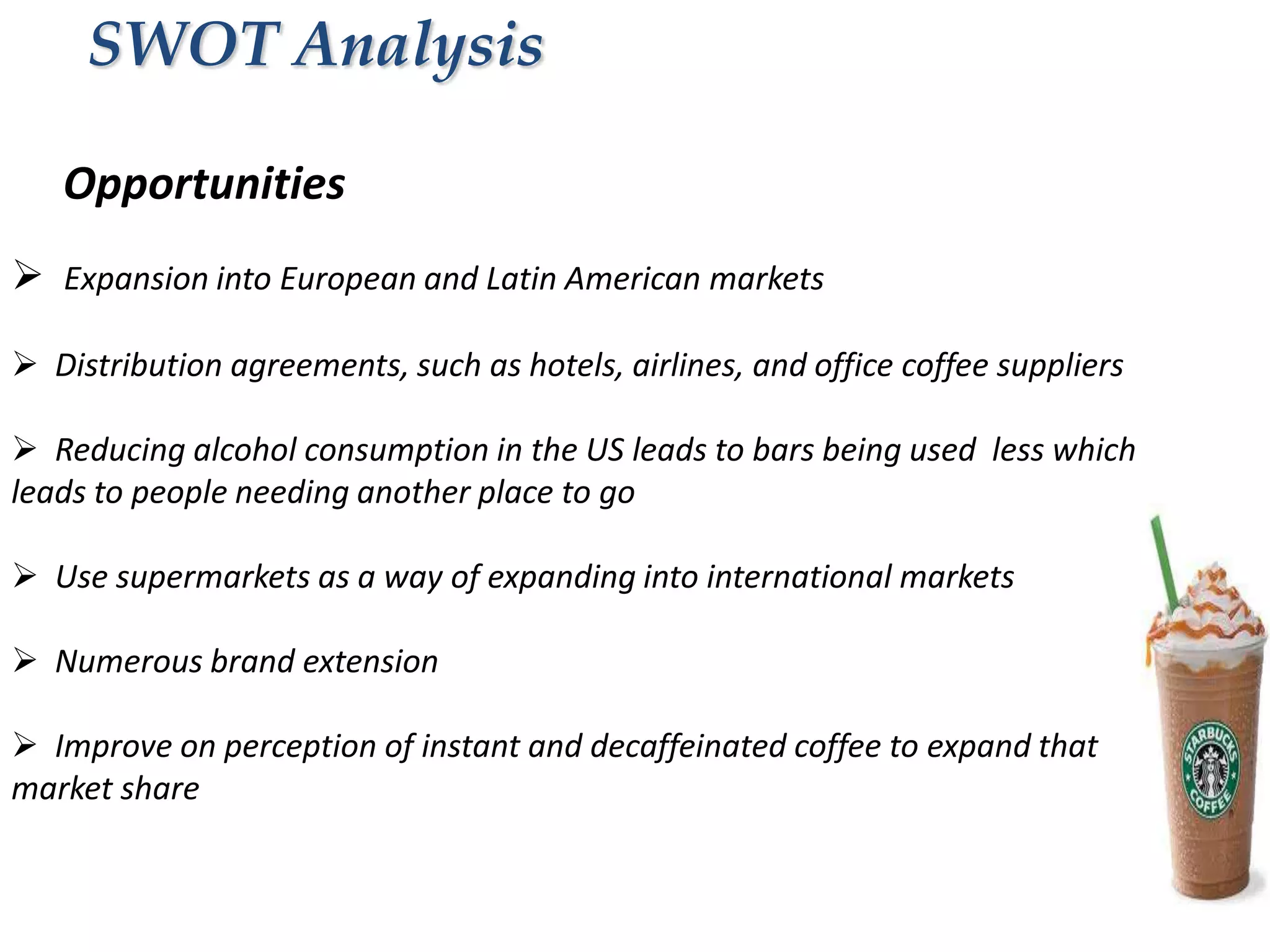 SWOT Analysis

Opportunities

➢ Expansion into European and Latin American markets

➢ Distribution agreements, such as hotels, airlines, and office coffee suppliers

➢ Reducing alcohol consumption in the US leads to bars being used less which leads to people needing another place to go

➢ Use supermarkets as a way of expanding into international markets

➢ Numerous brand extension

➢ Improve on perception of instant and decaffeinated coffee to expand that market share

STARBUCKS COFFEE